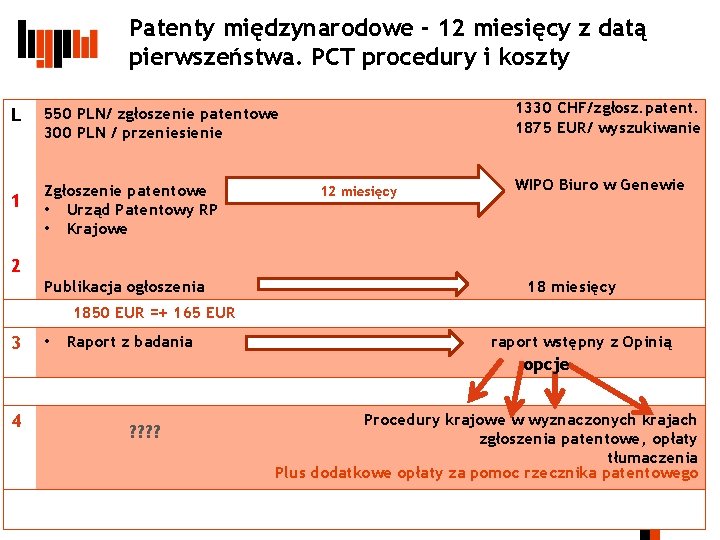 Patenty międzynarodowe - 12 miesięcy z datą pierwszeństwa. PCT procedury i koszty

L
550 PLN/ zgłoszenie patentowe
300 PLN / przeniesienie

1330 CHF/zgłosz.patent.
1875 EUR/ wyszukiwanie

1
Zgłoszenie patentowe
• Urząd Patentowy RP
• Krajowe

12 miesięcy

WIPO Biuro w Genewie

2
Publikacja ogłoszenia

18 miesięcy

1850 EUR =+ 165 EUR

3
• Raport z badania

raport wstępny z Opinią

opcje

4
????

Procedury krajowe w wyznaczonych krajach
zgłoszenia patentowe, opłaty
tłumaczenia
Plus dodatkowe opłaty za pomoc rzecznika patentowego